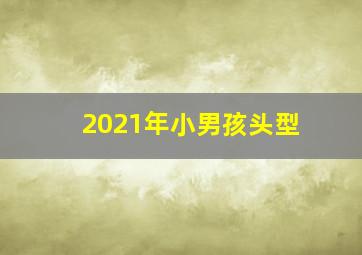 2021年小男孩头型